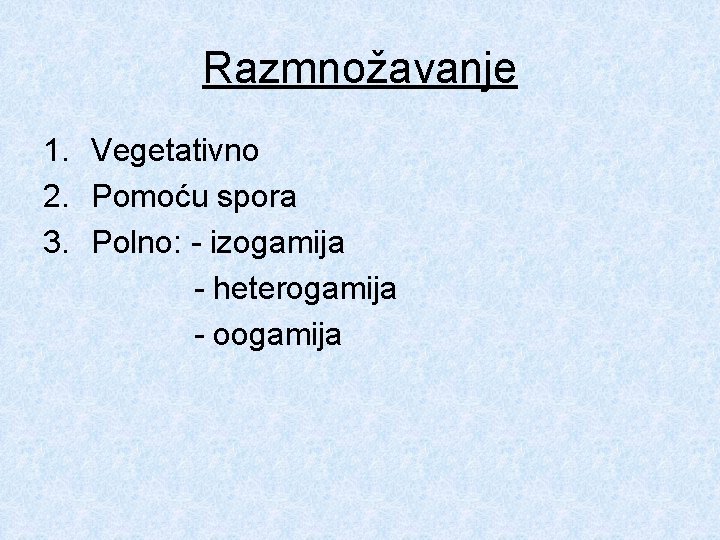 Razmnožavanje

1. Vegetativno
2. Pomoću spora
3. Polno: - izogamija
- heterogamija
- oogamija